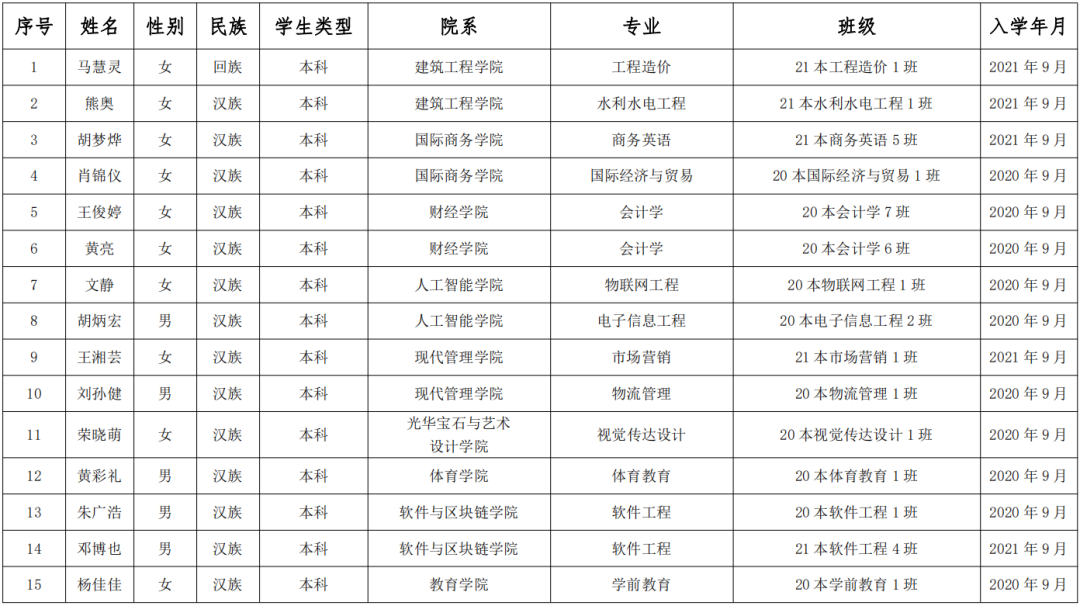 | 序号 | 姓名 | 性别 | 民族 | 学生类型 | 院系 | 专业 | 班级 | 入学年月 |
|---|---|---|---|---|---|---|---|---|
| 1 | 马慧灵 | 女 | 回族 | 本科 | 建筑工程学院 | 工程造价 | 21 本工程造价 1 班 | 2021 年 9 月 |
| 2 | 熊奥 | 女 | 汉族 | 本科 | 建筑工程学院 | 水利水电工程 | 21 本水利水电工程 1 班 | 2021 年 9 月 |
| 3 | 胡梦烨 | 女 | 汉族 | 本科 | 国际商务学院 | 商务英语 | 21 本商务英语 5 班 | 2021 年 9 月 |
| 4 | 肖锦仪 | 女 | 汉族 | 本科 | 国际商务学院 | 国际经济与贸易 | 20 本国际经济与贸易 1 班 | 2020 年 9 月 |
| 5 | 王俊婷 | 女 | 汉族 | 本科 | 财经学院 | 会计学 | 20 本会计学 7 班 | 2020 年 9 月 |
| 6 | 黄亮 | 女 | 汉族 | 本科 | 财经学院 | 会计学 | 20 本会计学 6 班 | 2020 年 9 月 |
| 7 | 文静 | 女 | 汉族 | 本科 | 人工智能学院 | 物联网工程 | 20 本物联网工程 1 班 | 2020 年 9 月 |
| 8 | 胡炳宏 | 男 | 汉族 | 本科 | 人工智能学院 | 电子信息工程 | 20 本电子信息工程 2 班 | 2020 年 9 月 |
| 9 | 王湘芸 | 女 | 汉族 | 本科 | 现代管理学院 | 市场营销 | 21 本市场营销 1 班 | 2021 年 9 月 |
| 10 | 刘孙健 | 男 | 汉族 | 本科 | 现代管理学院 | 物流管理 | 20 本物流管理 1 班 | 2020 年 9 月 |
| 11 | 荣晓萌 | 女 | 汉族 | 本科 | 光华宝石与艺术设计学院 | 视觉传达设计 | 20 本视觉传达设计 1 班 | 2020 年 9 月 |
| 12 | 黄彩礼 | 男 | 汉族 | 本科 | 体育学院 | 体育教育 | 20 本体育教育 1 班 | 2020 年 9 月 |
| 13 | 朱广浩 | 男 | 汉族 | 本科 | 软件与区块链学院 | 软件工程 | 20 本软件工程 1 班 | 2020 年 9 月 |
| 14 | 邓博也 | 男 | 汉族 | 本科 | 软件与区块链学院 | 软件工程 | 21 本软件工程 4 班 | 2021 年 9 月 |
| 15 | 杨佳佳 | 女 | 汉族 | 本科 | 教育学院 | 学前教育 | 20 本学前教育 1 班 | 2020 年 9 月 |